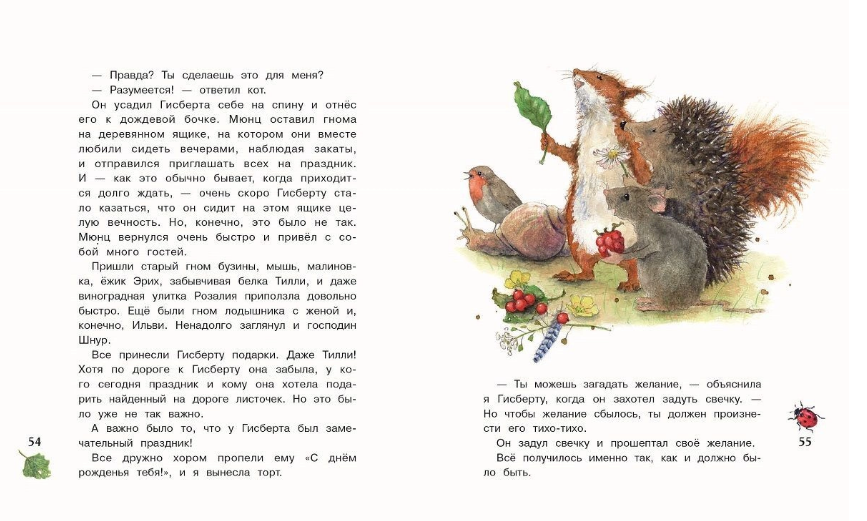 — Правда? Ты сделаешь это для меня?

— Разумеется! — ответил кот.

Он усадил Гисберта себе на спину и отнёс его к дождевой бочке. Мюнц оставил гнома на деревянном ящике, на котором они вместе любили сидеть вечерами, наблюдая закаты, и отправился приглашать всех на праздник. И — как это обычно бывает, когда приходится долго ждать, — очень скоро Гисберту стало казаться, что он сидит на этом ящике целую вечность. Но, конечно, это было не так. Мюнц вернулся очень быстро и привёл с собой много гостей.

Пришли старый гном бузины, мышь, малиновка, ёжик Эрих, забывчивая белка Тилли, и даже виноградная улитка Розалия приползла довольно быстро. Ещё были гном лодышника с женой и, конечно, Ильви. Ненадолго заглянул и господин Шнур.

Все принесли Гисберту подарки. Даже Тилли! Хотя по дороге к Гисберту она забыла, у кого сегодня праздник и кому она хотела подарить найденный на дороге листочек. Но это было уже не так важно.

А важно было то, что у Гисберта был замечательный праздник!

Все дружно хором пропели ему «С днём рожденья тебя!», и я вынесла торт.

54

— Ты можешь загадать желание, — объяснила я Гисберту, когда он захотел задуть свечку. — Но чтобы желание сбылось, ты должен произнести его тихо-тихо.

Он задул свечку и прошептал своё желание.

Всё получилось именно так, как и должно было быть.

55